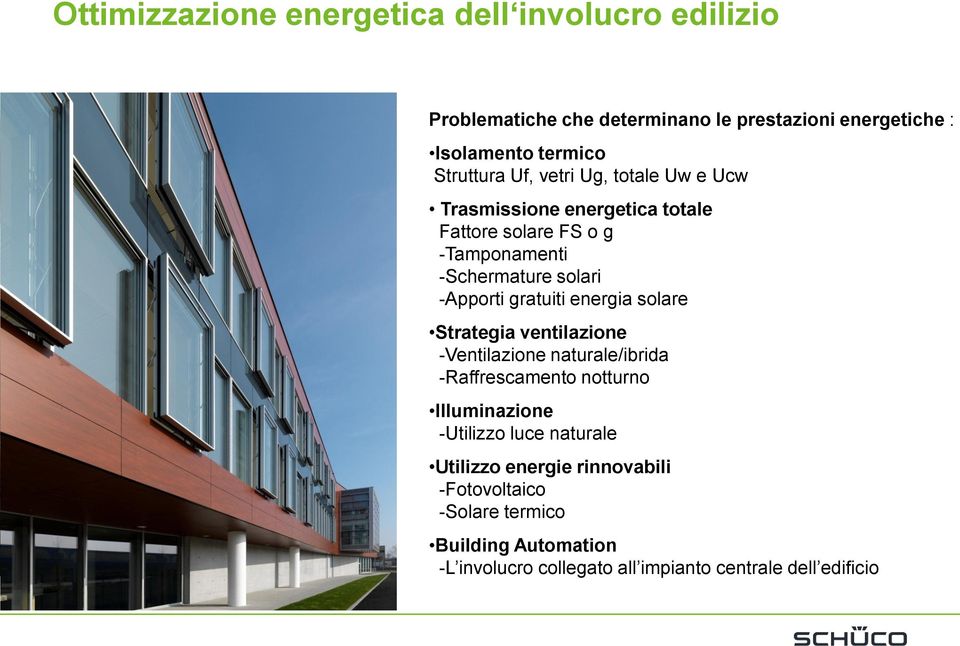 Ottimizzazione energetica dell‘involucro edilizio

Problematiche che determinano le prestazioni energetiche :

•Isolamento termico
Struttura Uf, vetri Ug, totale Uw e Ucw

• Trasmissione energetica totale
Fattore solare FS o g
-Tamponamenti
-Schermature solari
-Apporti gratuiti energia solare

•Strategia ventilazione
-Ventilazione naturale/ibrida
-Raffrescamento notturno

•Illuminazione
-Utilizzo luce naturale

•Utilizzo energie rinnovabili
-Fotovoltaico
-Solare termico

•Building Automation
-L’involucro collegato all’impianto centrale dell’edificio

SCHÜCO